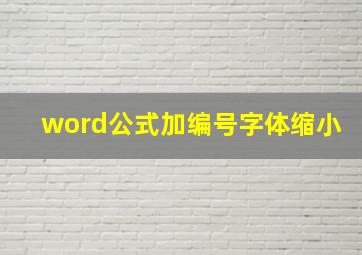 word公式加编号字体缩小